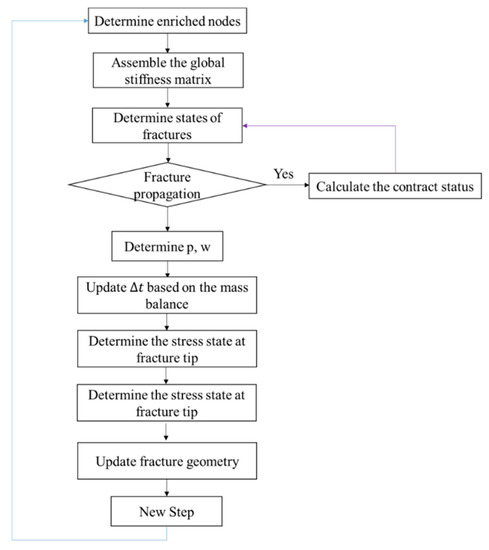 Determine enriched nodes

Assemble the global stiffness matrix

Determine states of fractures

Fracture propagation

Yes

Calculate the contract status

Determine p, w

Update $\Delta t$ based on the mass balance

Determine the stress state at fracture tip

Determine the stress state at fracture tip

Update fracture geometry

New Step